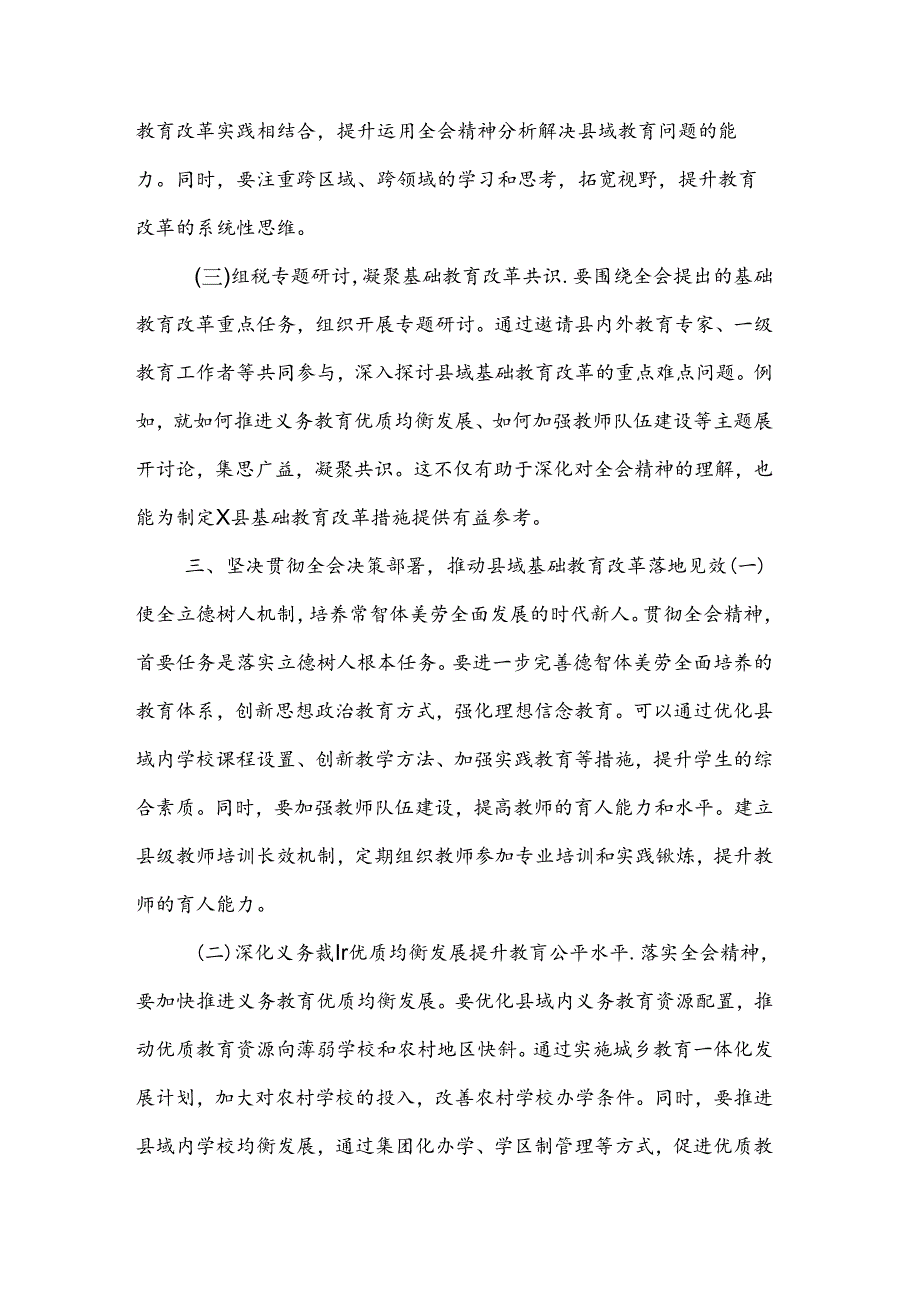 教育改革实践相结合，提升运用全会精神分析解决县域教育问题的能力。同时，要注重跨区域、跨领域的学习和思考，拓宽视野，提升教育改革的系统性思维。

(三)组税专题研讨,凝聚基础教育改革共识.要围绕全会提出的基础教育改革重点任务，组织开展专题研讨。通过邀请县内外教育专家、一级教育工作者等共同参与，深入探讨县域基础教育改革的重点难点问题。例如，就如何推进义务教育优质均衡发展、如何加强教师队伍建设等主题展开讨论，集思广益，凝聚共识。这不仅有助于深化对全会精神的理解，也能为制定X县基础教育改革措施提供有益参考。

三、坚决贯彻全会决策部署，推动县域基础教育改革落地见效(一)使全立德树人机制,培养常智体美劳全面发展的时代新人。贯彻全会精神，首要任务是落实立德树人根本任务。要进一步完善德智体美劳全面培养的教育体系，创新思想政治教育方式，强化理想信念教育。可以通过优化县域内学校课程设置、创新教学方法、加强实践教育等措施，提升学生的综合素质。同时，要加强教师队伍建设，提高教师的育人能力和水平。建立县级教师培训长效机制，定期组织教师参加专业培训和实践锻炼，提升教师的育人能力。

(二)深化义务裁Ir优质均衡发展提升教育公平水平.落实全会精神，要加快推进义务教育优质均衡发展。要优化县域内义务教育资源配置，推动优质教育资源向薄弱学校和农村地区快斜。通过实施城乡教育一体化发展计划，加大对农村学校的投入，改善农村学校办学条件。同时，要推进县域内学校均衡发展，通过集团化办学、学区制管理等方式，促进优质教